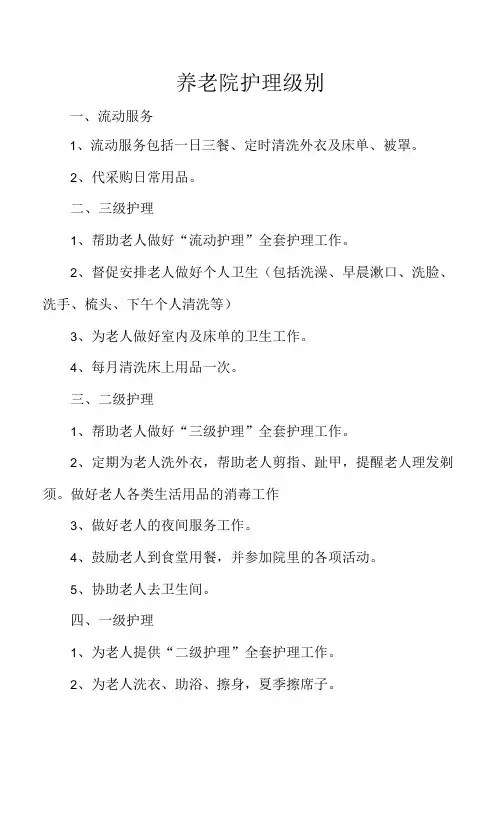 养老院护理级别

一、流动服务

1、流动服务包括一日三餐、定时清洗外衣及床单、被罩。

2、代采购日常用品。

二、三级护理

1、帮助老人做好“流动护理”全套护理工作。

2、督促安排老人做好个人卫生（包括洗澡、早晨漱口、洗脸、洗手、梳头、下午个人清洗等）

3、为老人做好室内及床单的卫生工作。

4、每月清洗床上用品一次。

三、二级护理

1、帮助老人做好“三级护理”全套护理工作。

2、定期为老人洗外衣，帮助老人剪指、趾甲，提醒老人理发剃须。做好老人各类生活用品的消毒工作

3、做好老人的夜间服务工作。

4、鼓励老人到食堂用餐，并参加院里的各项活动。

5、协助老人去卫生间。

四、一级护理

1、为老人提供“二级护理”全套护理工作。

2、为老人洗衣、助浴、擦身，夏季擦席子。